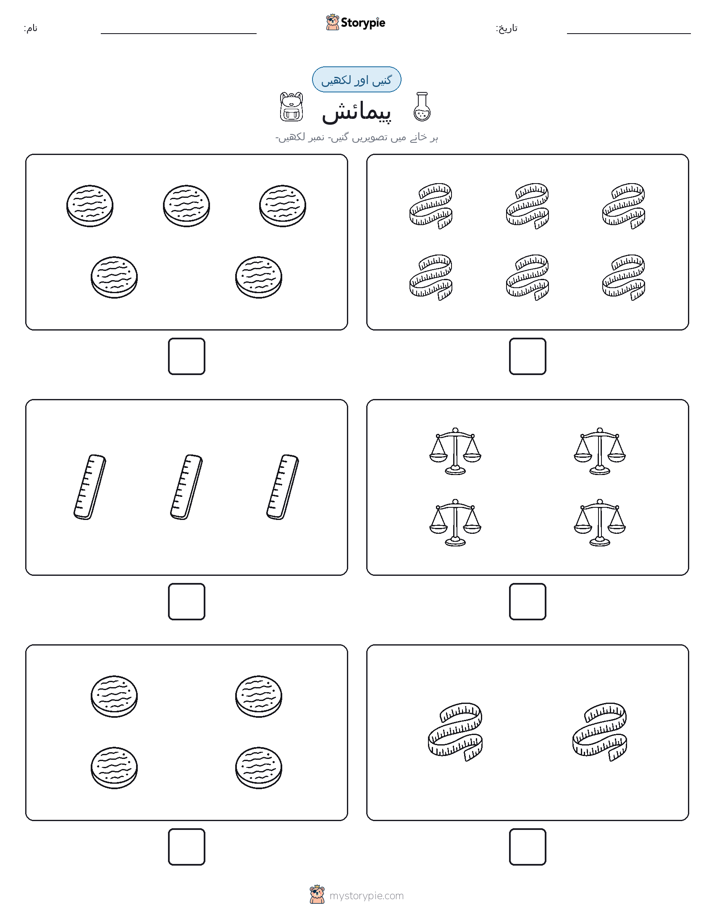 نام:
Storypie
تاریخ:

گنیں اور لکھیں
پیمائش
ہر خانے میں تصویریں گنیں۔ نمبر لکھیں۔

mystorypie.com